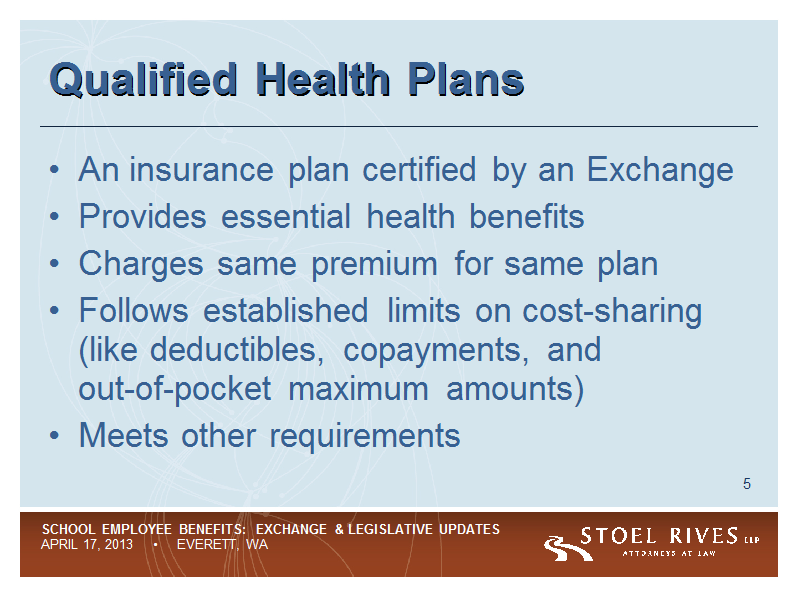 Qualified Health Plans

• An insurance plan certified by an Exchange
• Provides essential health benefits
• Charges same premium for same plan
• Follows established limits on cost-sharing (like deductibles, copayments, and out-of-pocket maximum amounts)
• Meets other requirements

5

SCHOOL EMPLOYEE BENEFITS: EXCHANGE & LEGISLATIVE UPDATES
APRIL 17, 2013 • EVERETT, WA

STOEL RIVES LLP
ATTORNEYS AT LAW